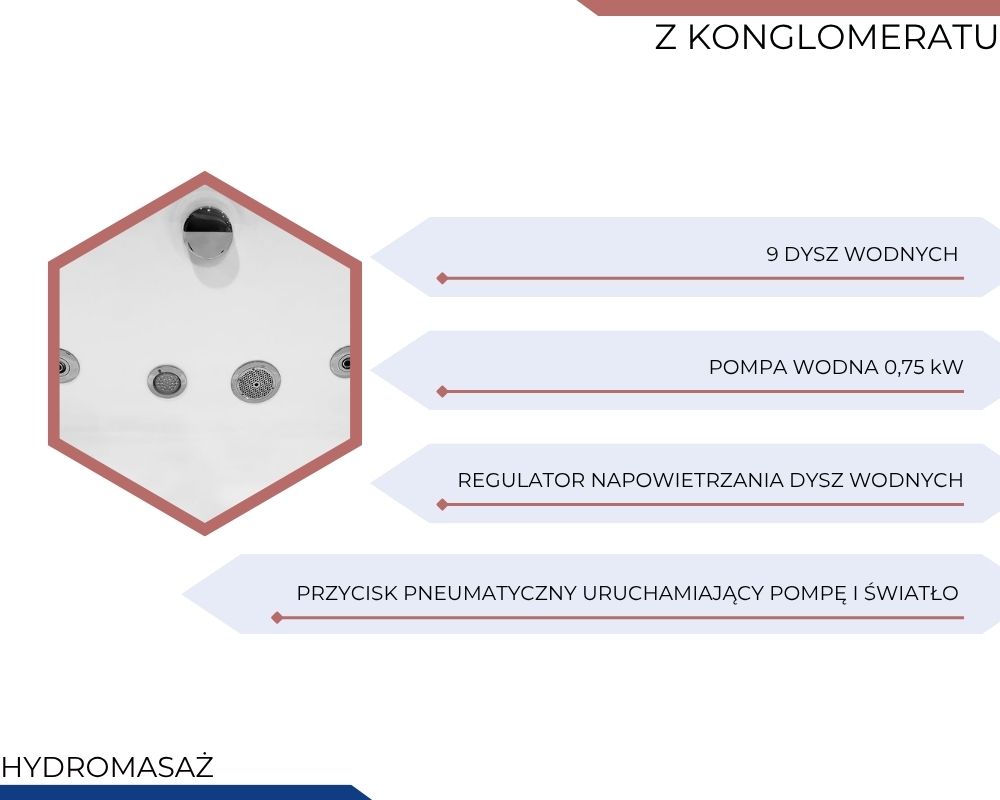 Z KONGLOMERATU

9 DYSZ WODNYCH

POMPA WODNA 0,75 kW

REGULATOR NAPOWIETRZANIA DYSZ WODNYCH

PRZYCISK PNEUMATYCZNY URUCHAMIAJĄCY POMPĘ I ŚWIATŁO

HYDROMASAŻ